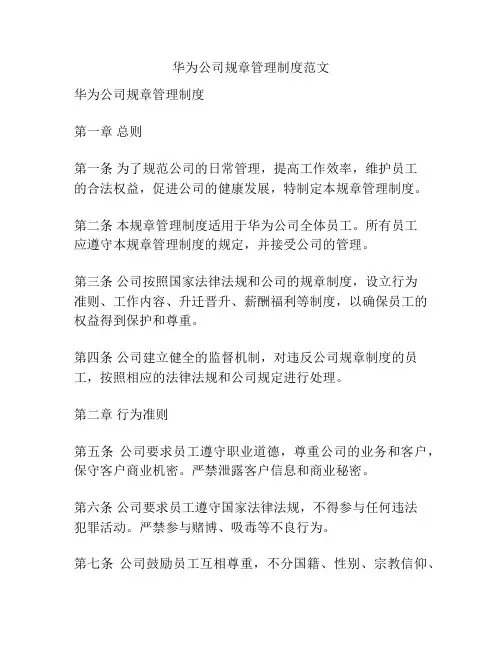 华为公司规章管理制度范文

华为公司规章管理制度

第一章 总则

第一条 为了规范公司的日常管理，提高工作效率，维护员工的合法权益，促进公司的健康发展，特制定本规章管理制度。

第二条 本规章管理制度适用于华为公司全体员工。所有员工应遵守本规章管理制度的规定，并接受公司的管理。

第三条 公司按照国家法律法规和公司的规章制度，设立行为准则、工作内容、升迁晋升、薪酬福利等制度，以确保员工的权益得到保护和尊重。

第四条 公司建立健全的监督机制，对违反公司规章制度的员工，按照相应的法律法规和公司规定进行处理。

第二章 行为准则

第五条 公司要求员工遵守职业道德，尊重公司的业务和客户，保守客户商业机密。严禁泄露客户信息和商业秘密。

第六条 公司要求员工遵守国家法律法规，不得参与任何违法犯罪活动。严禁参与赌博、吸毒等不良行为。

第七条 公司鼓励员工互相尊重，不分国籍、性别、宗教信仰、